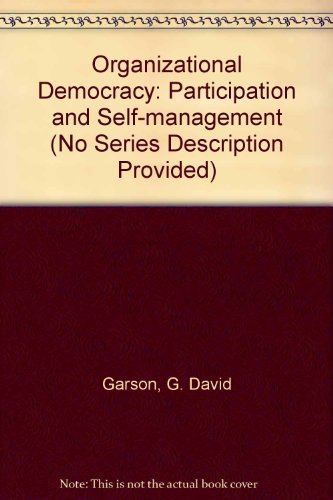 Organizational Democracy: Participation and Self-management (No Series Description Provided)

Garson, G. David

Note: This is not the actual book cover